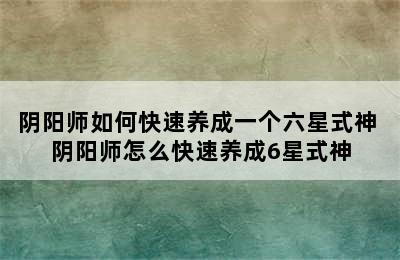 阴阳师如何快速养成一个六星式神
阴阳师怎么快速养成6星式神